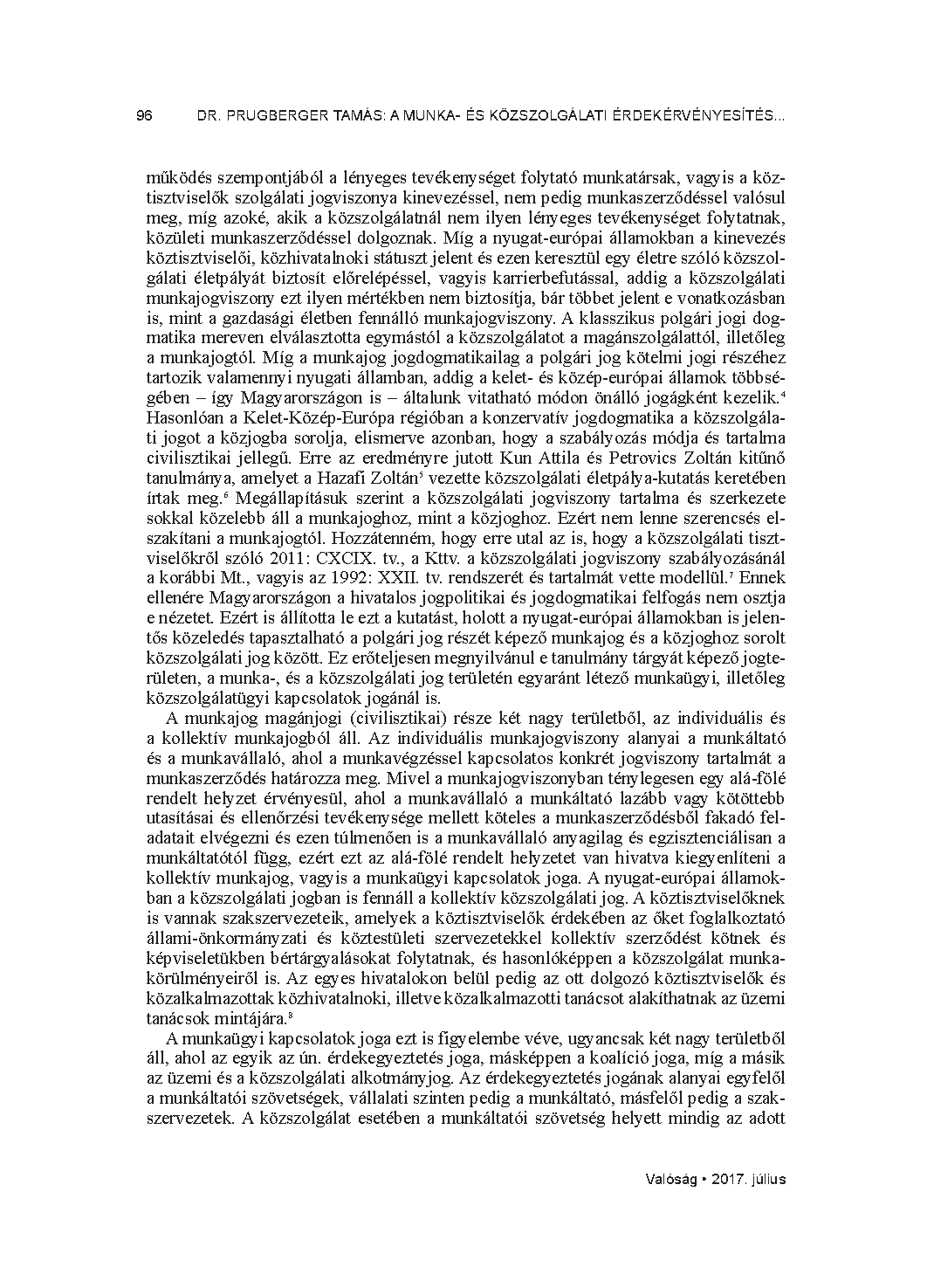 96 DR. PRUGBERGER TAMÁS: A MUNKA- ÉS KÖZSZOLGÁLATI ÉRDEKÉRVÉNYESÍTÉS...

működés szempontjából a lényeges tevékenységet folytató munkatársak, vagyis a köztisztviselők szolgálati jogviszonya kinevezéssel, nem pedig munkaszerződéssel valósul meg, míg azoké, akik a közszolgálatnál nem ilyen lényeges tevékenységet folytatnak, közületi munkaszerződéssel dolgoznak. Míg a nyugat-európai államokban a kinevezés köztisztviselői, közhivatalnoki státuszt jelent és ezen keresztül egy életre szóló közszolgálati életpályát biztosít előrelépéssel, vagyis karrierbefutással, addig a közszolgálati munkajogviszony ezt ilyen mértékben nem biztosítja, bár többet jelent e vonatkozásban is, mint a gazdasági életben fennálló munkajogviszony. A klasszikus polgári jogi dogmatika mereven elválasztotta egymástól a közszolgálatot a magánszolgálattól, illetőleg a munkajogtól. Míg a munkajog jogdogmatikailag a polgári jog kötelmi jogi részéhez tartozik valamennyi nyugati államban, addig a kelet- és közép-európai államok többségében – így Magyarországon is – általunk vitatható módon önálló jogágként kezelik.$^4$ Hasonlóan a Kelet-Közép-Európa régióban a konzervatív jogdogmatika a közszolgálati jogot a közjogba sorolja, elismerve azonban, hogy a szabályozás módja és tartalma civilisztikai jellegű. Erre az eredményre jutott Kun Attila és Petrovics Zoltán kitűnő tanulmánya, amelyet a Hazafi Zoltán$^5$ vezette közszolgálati életpálya-kutatás keretében írtak meg.$^6$ Megállapításuk szerint a közszolgálati jogviszony tartalma és szerkezete sokkal közelebb áll a munkajoghoz, mint a közjoghoz. Ezért nem lenne szerencsés elszakítani a munkajogtól. Hozzátenném, hogy erre utal az is, hogy a közszolgálati tisztviselőkről szóló 2011: CXCIX. tv., a Kttv. a közszolgálati jogviszony szabályozásánál a korábbi Mt., vagyis az 1992: XXII. tv. rendszerét és tartalmát vette modellül.$^7$ Ennek ellenére Magyarországon a hivatalos jogpolitikai és jogdogmatikai felfogás nem osztja e nézetet. Ezért is állította le ezt a kutatást, holott a nyugat-európai államokban is jelentős közeledés tapasztalható a polgári jog részét képező munkajog és a közjoghoz sorolt közszolgálati jog között. Ez erőteljesen megnyilvánul e tanulmány tárgyát képező jogterületen, a munka-, és a közszolgálati jog területén egyaránt létező munkaügyi, illetőleg közszolgálatügyi kapcsolatok jogánál is.

A munkajog magánjogi (civilisztikai) része két nagy területből, az individuális és a kollektív munkajogból áll. Az individuális munkajogviszony alanyai a munkáltató és a munkavállaló, ahol a munkavégzéssel kapcsolatos konkrét jogviszony tartalmát a munkaszerződés határozza meg. Mivel a munkajogviszonyban ténylegesen egy alá-fölé rendelt helyzet érvényesül, ahol a munkavállaló a munkáltató lazább vagy kötöttebb utasításai és ellenőrzési tevékenysége mellett köteles a munkaszerződésből fakadó feladatait elvégezni és ezen túlmenően is a munkavállaló anyagilag és egzisztenciálisan a munkáltatótól függ, ezért ezt az alá-fölé rendelt helyzetet van hivatva kiegyenlíteni a kollektív munkajog, vagyis a munkaügyi kapcsolatok joga. A nyugat-európai államokban a közszolgálati jogban is fennáll a kollektív közszolgálati jog. A köztisztviselőknek is vannak szakszervezeteik, amelyek a köztisztviselők érdekében az őket foglalkoztató állami-önkormányzati és köztestületi szervezetekkel kollektív szerződést kötnek és képviseletükben bértárgyalásokat folytatnak, és hasonlóképpen a közszolgálat munkakörülményeiről is. Az egyes hivatalokon belül pedig az ott dolgozó köztisztviselők és közalkalmazottak közhivatalnoki, illetve közalkalmazotti tanácsot alakíthatnak az üzemi tanácsok mintájára.$^8$

A munkaügyi kapcsolatok joga ezt is figyelembe véve, ugyancsak két nagy területből áll, ahol az egyik az ún. érdekegyeztetés joga, másképpen a koalíció joga, míg a másik az üzemi és a közszolgálati alkotmányjog. Az érdekegyeztetés jogának alanyai egyfelől a munkáltatói szövetségek, vállalati szinten pedig a munkáltató, másfelől pedig a szakszervezetek. A közszolgálat esetében a munkáltatói szövetség helyett mindig az adott

Valóság • 2017. július